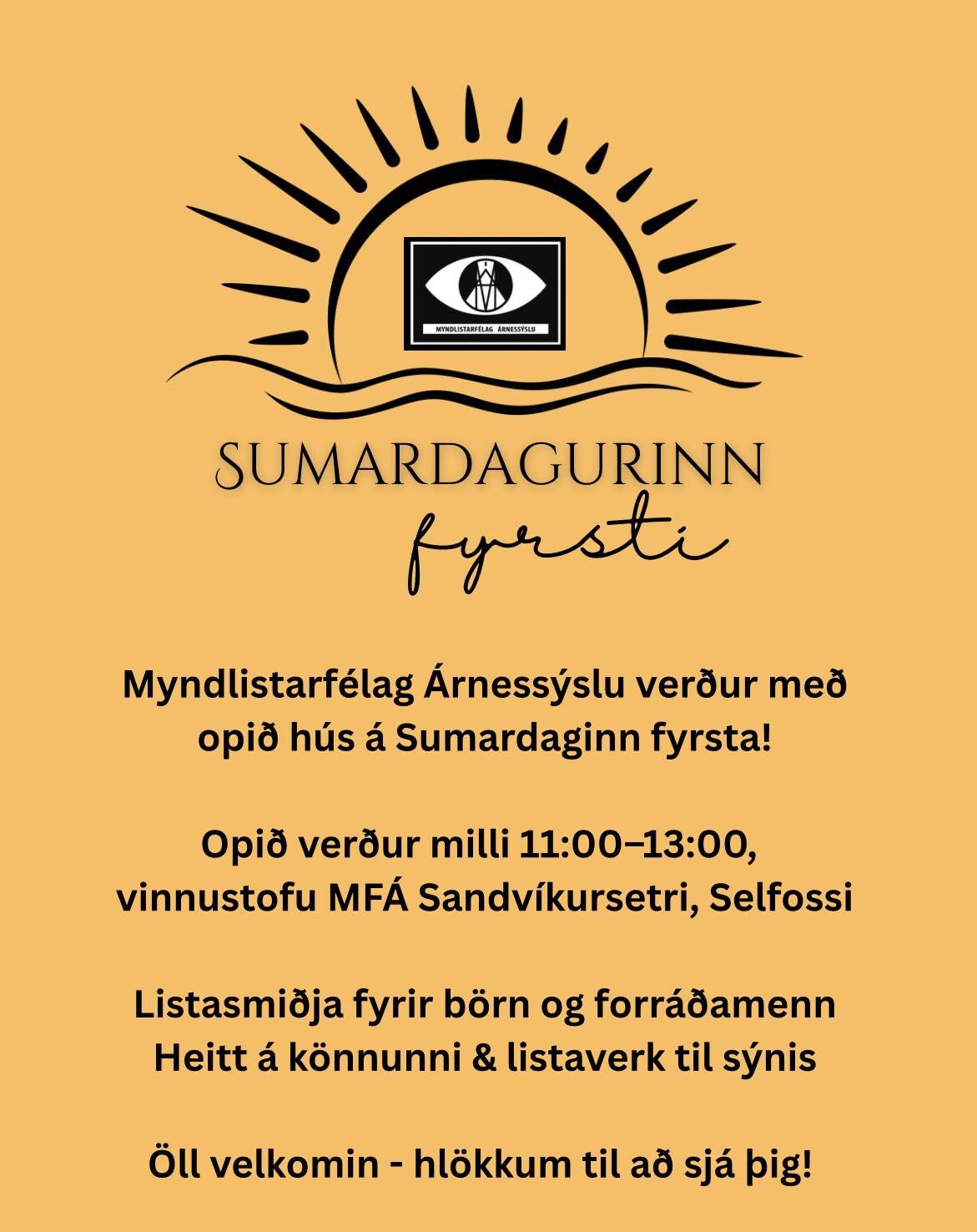 MYNDLISTARFÉLAG ÁRNESSÝSLU

SUMARDAGURINN
fyrsti

Myndlistarfélag Árnessýslu verður með opið hús á Sumardaginn fyrsta!

Opið verður milli 11:00–13:00,
vinnustofu MFÁ Sandvíkursetri, Selfossi

Listasmiðja fyrir börn og forráðamenn
Heitt á könnunni & listaverk til sýnis

Öll velkomin - hlökkum til að sjá þig!